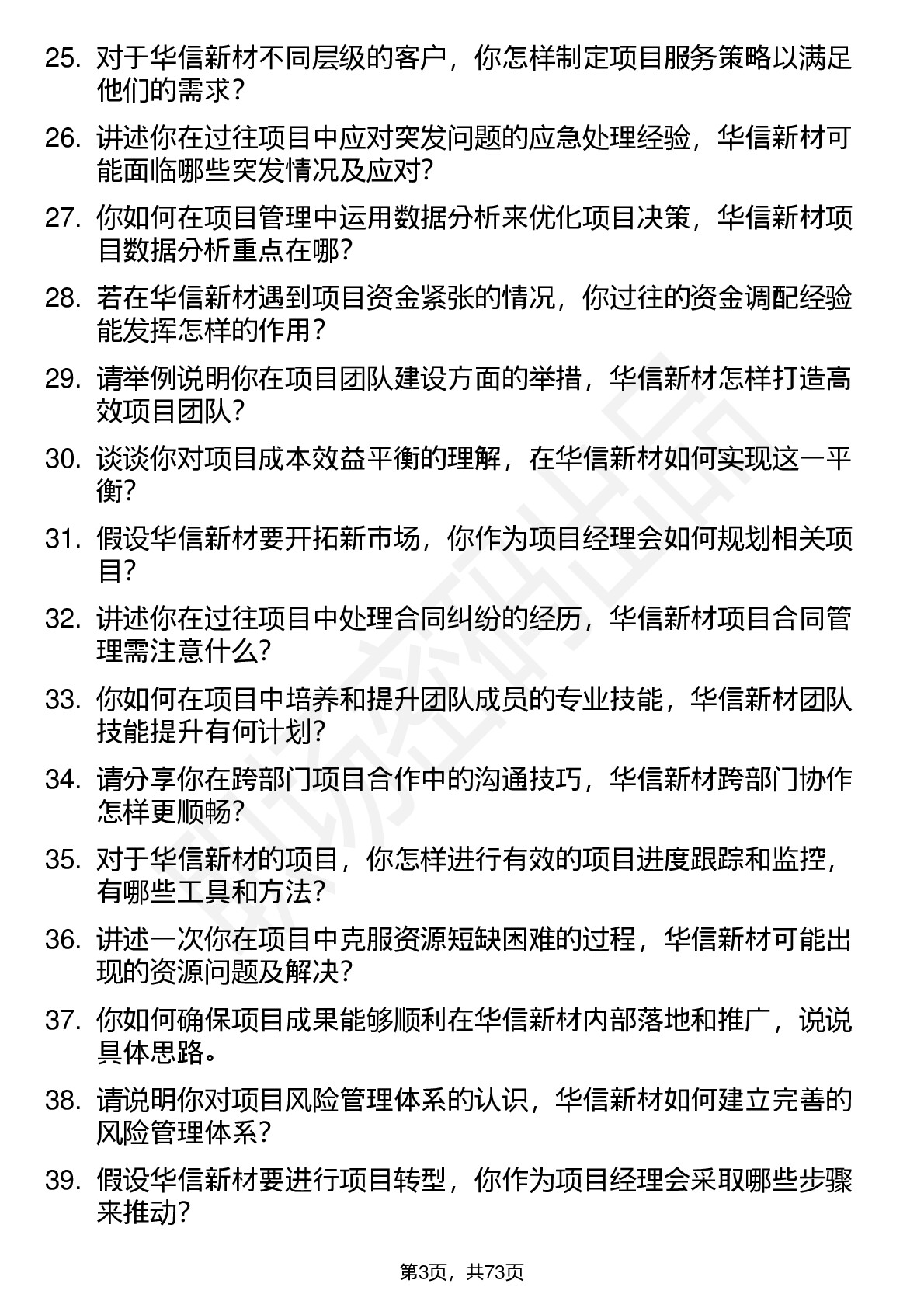 25. 对于华信新材不同层级的客户，你怎样制定项目服务策略以满足他们的需求？

26. 讲述你在过往项目中应对突发问题的应急处理经验，华信新材可能面临哪些突发情况及应对？

27. 你如何在项目管理中运用数据分析来优化项目决策，华信新材项目数据分析重点在哪？

28. 若在华信新材遇到项目资金紧张的情况，你过往的资金调配经验能发挥怎样的作用？

29. 请举例说明你在项目团队建设方面的举措，华信新材怎样打造高效项目团队？

30. 谈谈你对项目成本效益平衡的理解，在华信新材如何实现这一平衡？

31. 假设华信新材要开拓新市场，你作为项目经理会如何规划相关项目？

32. 讲述你在过往项目中处理合同纠纷的经历，华信新材项目合同管理需注意什么？

33. 你如何在项目中培养和提升团队成员的专业技能，华信新材团队技能提升有何计划？

34. 请分享你在跨部门项目合作中的沟通技巧，华信新材跨部门协作怎样更顺畅？

35. 对于华信新材的项目，你怎样进行有效的项目进度跟踪和监控，有哪些工具和方法？

36. 讲述一次你在项目中克服资源短缺困难的过程，华信新材可能出现的资源问题及解决？

37. 你如何确保项目成果能够顺利在华信新材内部落地和推广，说说具体思路。

38. 请说明你对项目风险管理体系的认识，华信新材如何建立完善的风险管理体系？

39. 假设华信新材要进行项目转型，你作为项目经理会采取哪些步骤来推动？

第3页，共73页